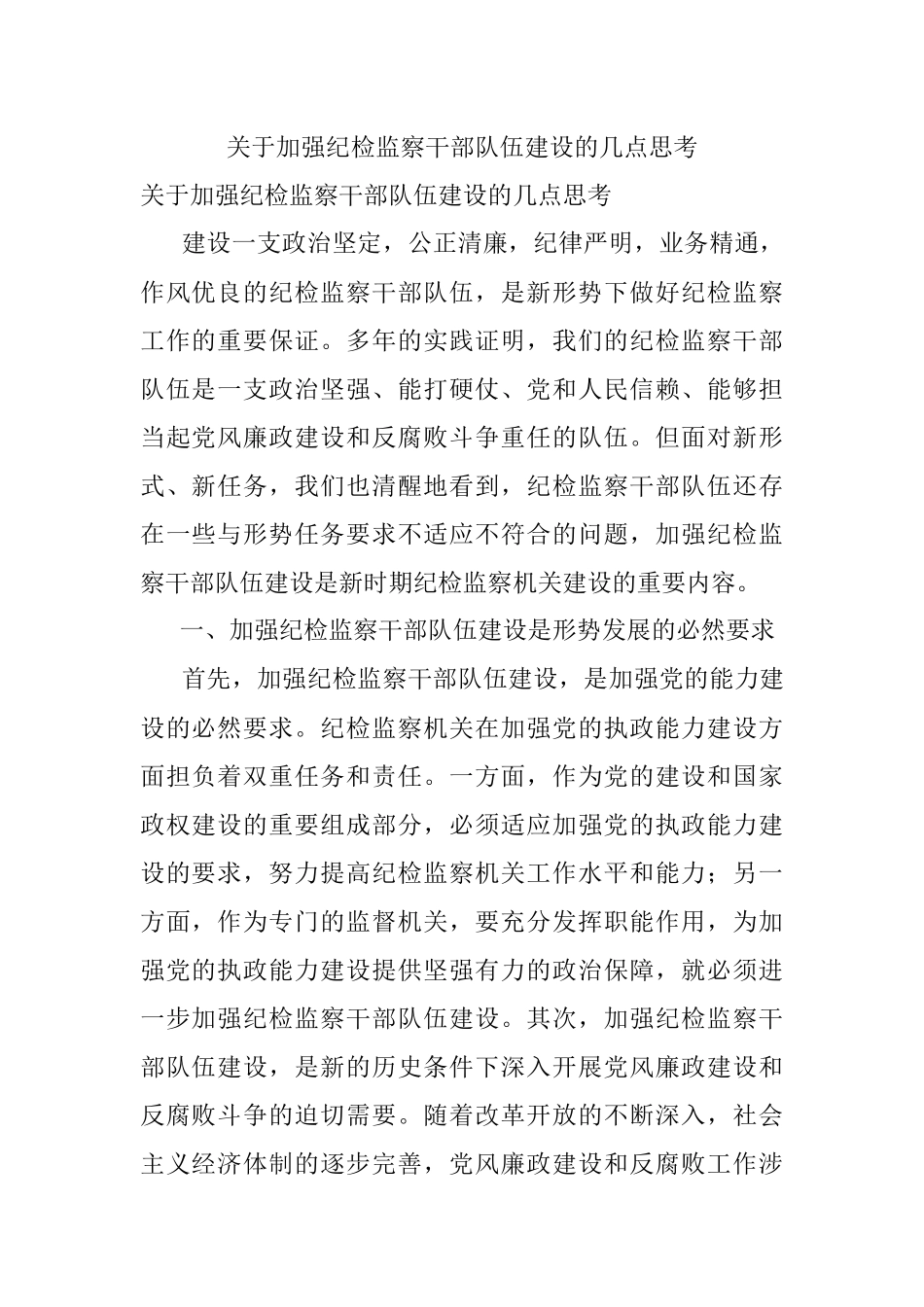 关于加强纪检监察干部队伍建设的几点思考

关于加强纪检监察干部队伍建设的几点思考

建设一支政治坚定，公正清廉，纪律严明，业务精通，作风优良的纪检监察干部队伍，是新形势下做好纪检监察工作的重要保证。多年的实践证明，我们的纪检监察干部队伍是一支政治坚强、能打硬仗、党和人民信赖、能够担当起党风廉政建设和反腐败斗争重任的队伍。但面对新形式、新任务，我们也清醒地看到，纪检监察干部队伍还存在一些与形势任务要求不适应不符合的问题，加强纪检监察干部队伍建设是新时期纪检监察机关建设的重要内容。

一、加强纪检监察干部队伍建设是形势发展的必然要求

首先，加强纪检监察干部队伍建设，是加强党的能力建设的必然要求。纪检监察机关在加强党的执政能力建设方面担负着双重任务和责任。一方面，作为党的建设和国家政权建设的重要组成部分，必须适应加强党的执政能力建设的要求，努力提高纪检监察机关工作水平和能力；另一方面，作为专门的监督机关，要充分发挥职能作用，为加强党的执政能力建设提供坚强有力的政治保障，就必须进一步加强纪检监察干部队伍建设。其次，加强纪检监察干部队伍建设，是新的历史条件下深入开展党风廉政建设和反腐败斗争的迫切需要。随着改革开放的不断深入，社会主义经济体制的逐步完善，党风廉政建设和反腐败工作涉